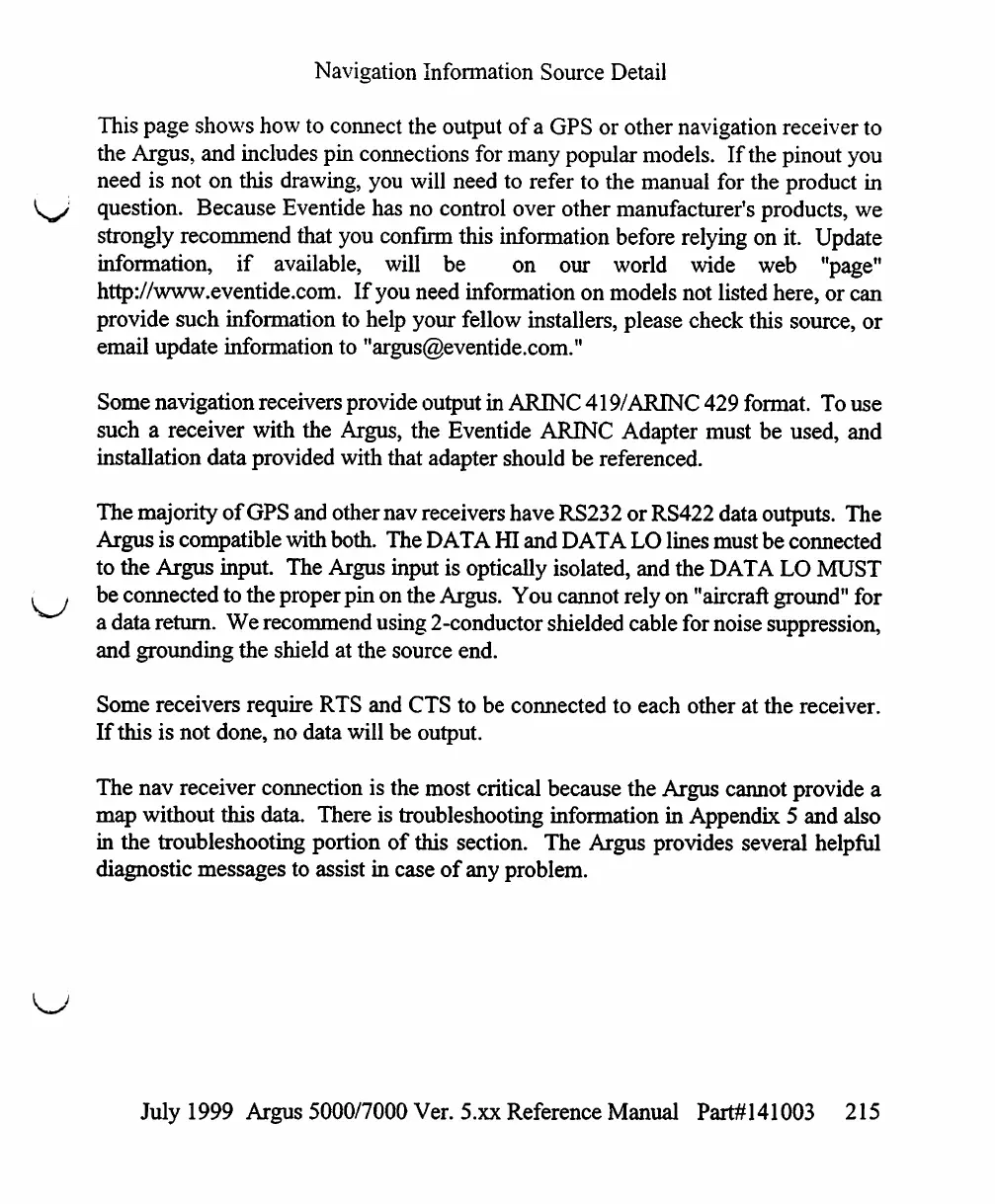 Navigation Information Source Detail

This page shows how to connect the output of a GPS or other navigation receiver to the Argus, and includes pin connections for many popular models. If the pinout you need is not on this drawing, you will need to refer to the manual for the product in question. Because Eventide has no control over other manufacturer's products, we strongly recommend that you confirm this information before relying on it. Update information, if available, will be on our world wide web "page" http://www.eventide.com. If you need information on models not listed here, or can provide such information to help your fellow installers, please check this source, or email update information to "argus@eventide.com."

Some navigation receivers provide output in ARINC 419/ARINC 429 format. To use such a receiver with the Argus, the Eventide ARINC Adapter must be used, and installation data provided with that adapter should be referenced.

The majority of GPS and other nav receivers have RS232 or RS422 data outputs. The Argus is compatible with both. The DATA HI and DATA LO lines must be connected to the Argus input. The Argus input is optically isolated, and the DATA LO MUST be connected to the proper pin on the Argus. You cannot rely on "aircraft ground" for a data return. We recommend using 2-conductor shielded cable for noise suppression, and grounding the shield at the source end.

Some receivers require RTS and CTS to be connected to each other at the receiver. If this is not done, no data will be output.

The nav receiver connection is the most critical because the Argus cannot provide a map without this data. There is troubleshooting information in Appendix 5 and also in the troubleshooting portion of this section. The Argus provides several helpful diagnostic messages to assist in case of any problem.

July 1999 Argus 5000/7000 Ver. 5.xx Reference Manual Part#141003 215